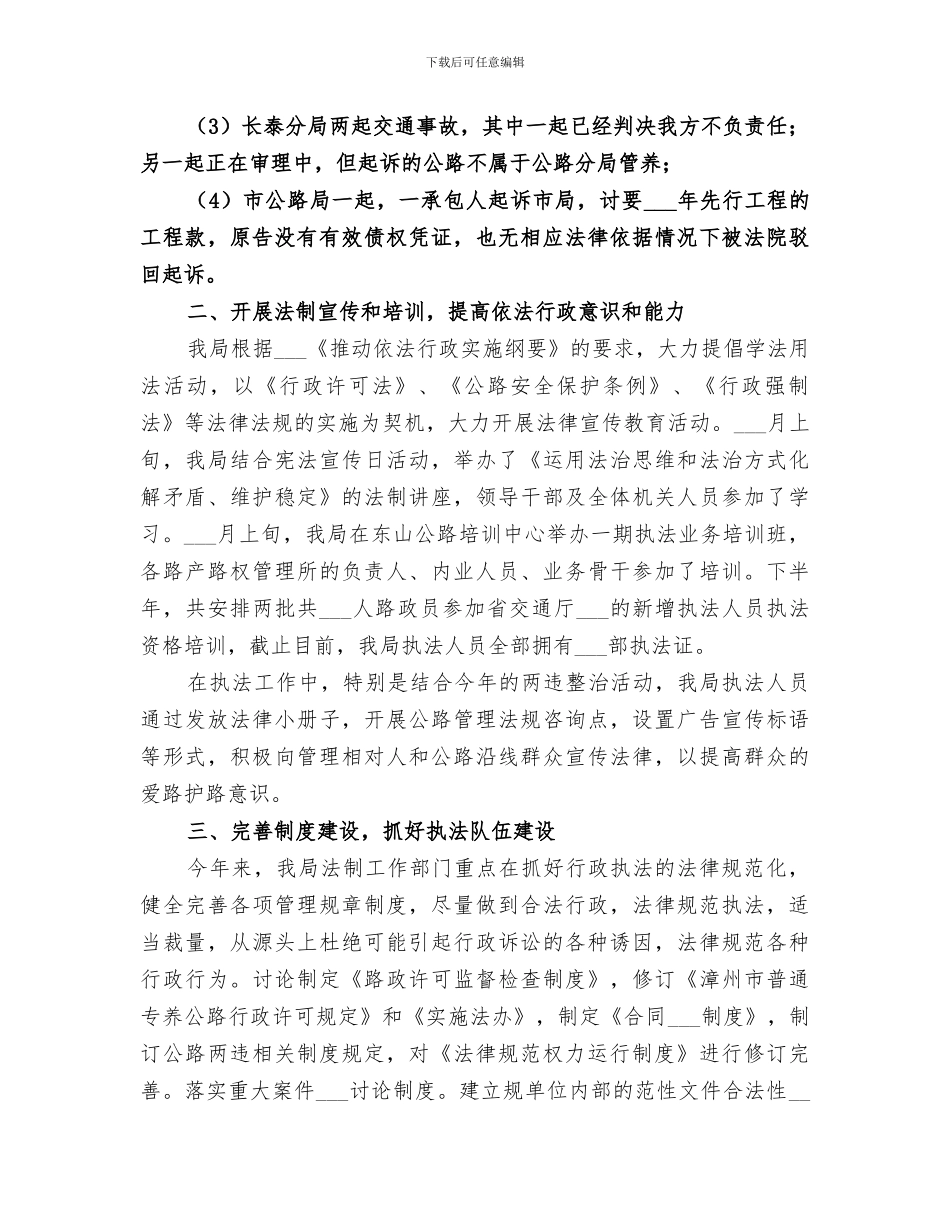 下载后可任意编辑

（3）长泰分局两起交通事故，其中一起已经判决我方不负责任；另一起正在审理中，但起诉的公路不属于公路分局管养；

（4）市公路局一起，一承包人起诉市局，讨要___年先行工程的工程款，原告没有有效债权凭证，也无相应法律依据情况下被法院驳回起诉。

二、开展法制宣传和培训，提高依法行政意识和能力

我局根据___《推动依法行政实施纲要》的要求，大力提倡学法用法活动，以《行政许可法》、《公路安全保护条例》、《行政强制法》等法律法规的实施为契机，大力开展法律宣传教育活动。___月上旬，我局结合宪法宣传日活动，举办了《运用法治思维和法治方式化解矛盾、维护稳定》的法制讲座，领导干部及全体机关人员参加了学习。___月上旬，我局在东山公路培训中心举办一期执法业务培训班，各路产路权管理所的负责人、内业人员、业务骨干参加了培训。下半年，共安排两批共___人路政员参加省交通厅___的新增执法人员执法资格培训，截止目前，我局执法人员全部拥有___部执法证。

在执法工作中，特别是结合今年的两违整治活动，我局执法人员通过发放法律小册子，开展公路管理法规咨询点，设置广告宣传标语等形式，积极向管理相对人和公路沿线群众宣传法律，以提高群众的爱路护路意识。

三、完善制度建设，抓好执法队伍建设

今年来，我局法制工作部门重点在抓好行政执法的法律规范化，健全完善各项管理规章制度，尽量做到合法行政，法律规范执法，适当裁量，从源头上杜绝可能引起行政诉讼的各种诱因，法律规范各种行政行为。讨论制定《路政许可监督检查制度》，修订《漳州市普通专养公路行政许可规定》和《实施法办》，制定《合同___制度》，制订公路两违相关制度规定，对《法律规范权力运行制度》进行修订完善。落实重大案件___讨论制度。建立规单位内部的范性文件合法性__